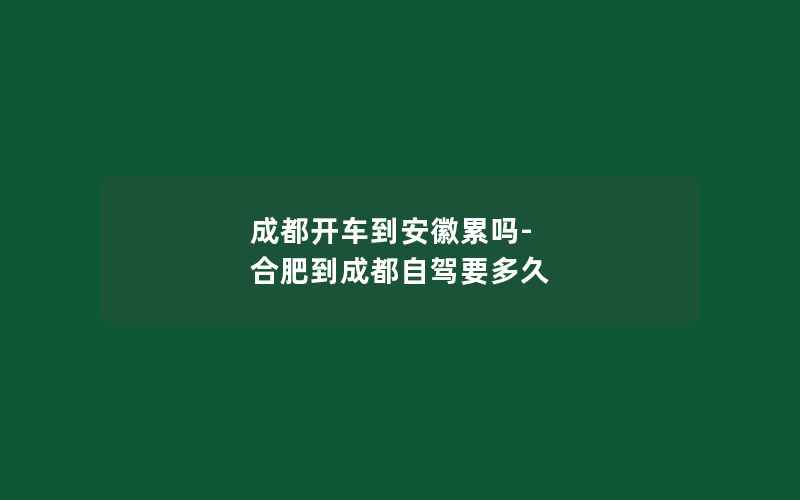 成都开车到安徽累吗-合肥到成都自驾要多久